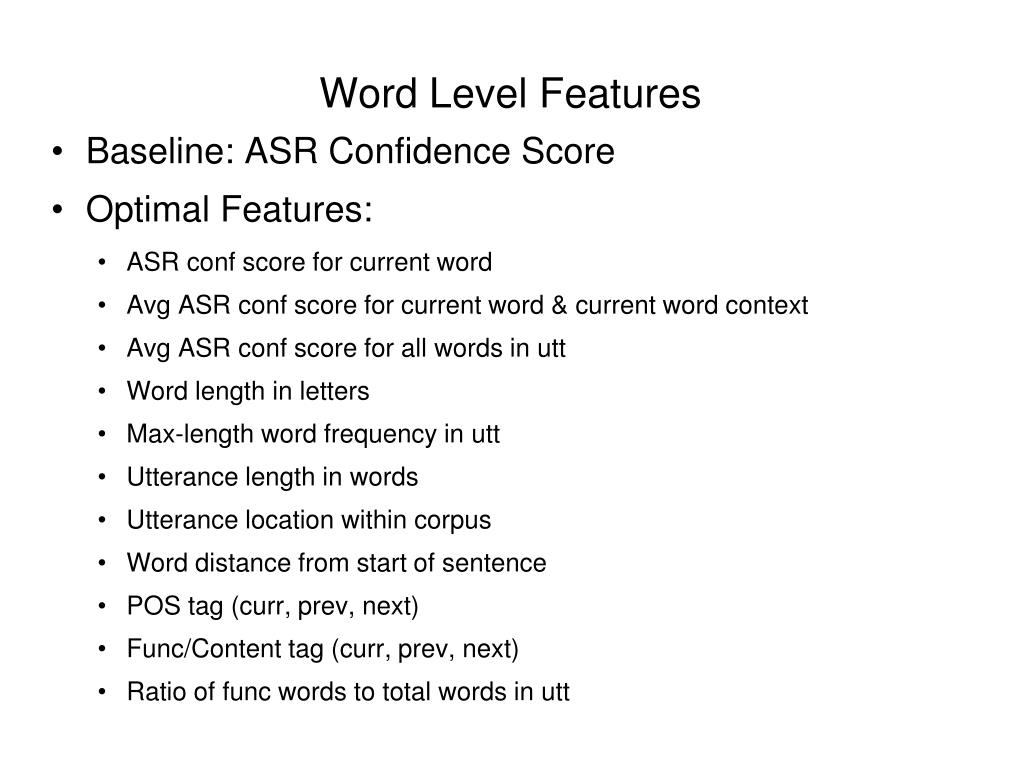 Word Level Features

• Baseline: ASR Confidence Score

• Optimal Features:

• ASR conf score for current word
• Avg ASR conf score for current word & current word context
• Avg ASR conf score for all words in utt
• Word length in letters
• Max-length word frequency in utt
• Utterance length in words
• Utterance location within corpus
• Word distance from start of sentence
• POS tag (curr, prev, next)
• Func/Content tag (curr, prev, next)
• Ratio of func words to total words in utt